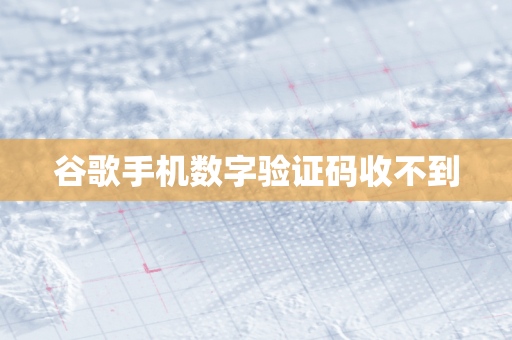 谷歌手机数字验证码收不到